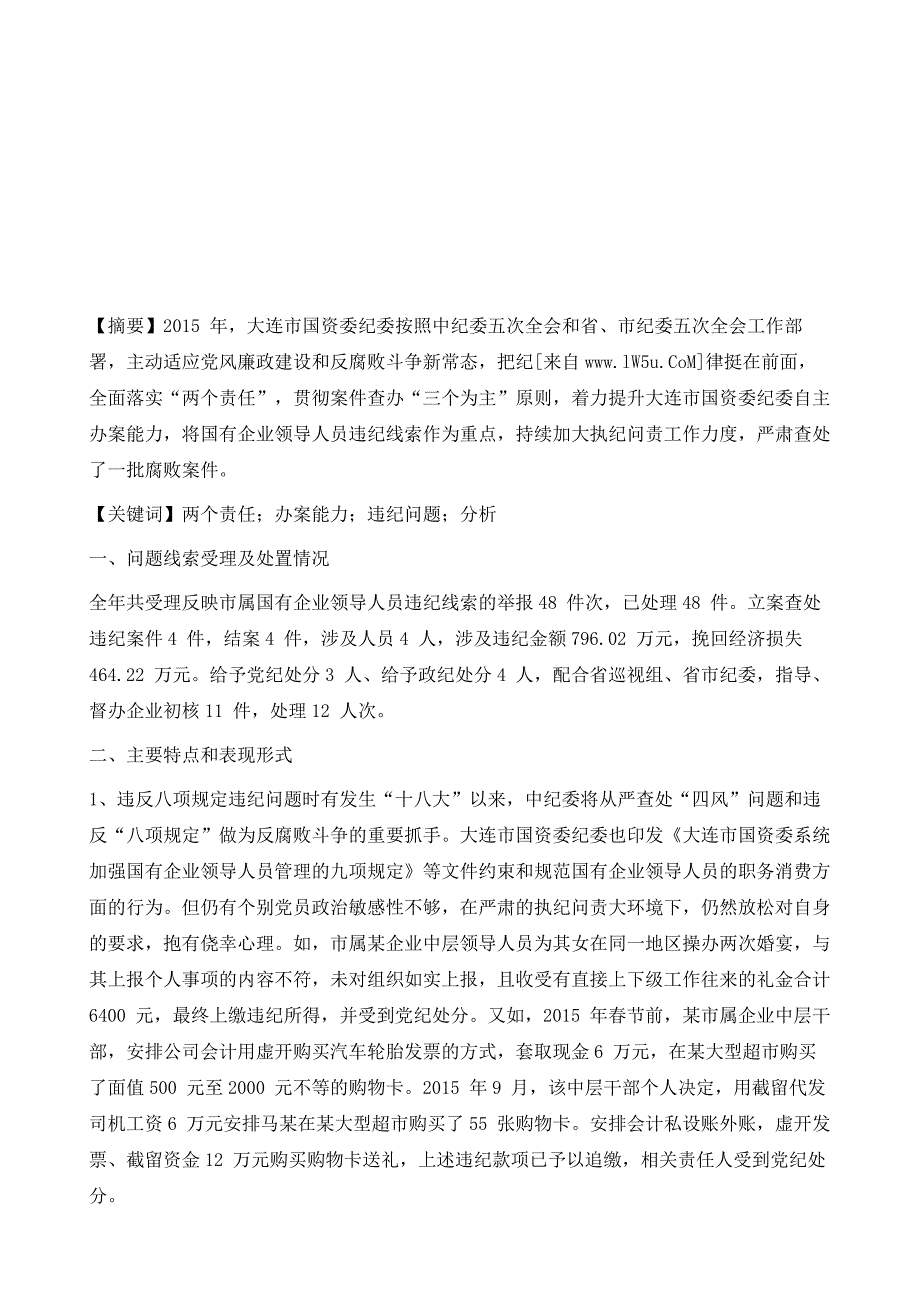 【摘要】2015 年，大连市国资委纪委按照中纪委五次全会和省、市纪委五次全会工作部署，主动适应党风廉政建设和反腐败斗争新常态，把纪[来自 www.lW5u.CoM]律挺在前面，全面落实“两个责任”，贯彻案件查办“三个为主”原则，着力提升大连市国资委纪委自主办案能力，将国有企业领导人员违纪线索作为重点，持续加大执纪问责工作力度，严肃查处了一批腐败案件。

【关键词】两个责任；办案能力；违纪问题；分析

一、问题线索受理及处置情况

全年共受理反映市属国有企业领导人员违纪线索的举报 48 件次，已处理 48 件。立案查处违纪案件 4 件，结案 4 件，涉及人员 4 人，涉及违纪金额 796.02 万元，挽回经济损失 464.22 万元。给予党纪处分 3 人、给予政纪处分 4 人，配合省巡视组、省市纪委，指导、督办企业初核 11 件，处理 12 人次。

二、主要特点和表现形式

1、违反八项规定违纪问题时有发生“十八大”以来，中纪委将从严查处“四风”问题和违反“八项规定”做为反腐败斗争的重要抓手。大连市国资委纪委也印发《大连市国资委系统加强国有企业领导人员管理的九项规定》等文件约束和规范国有企业领导人员的职务消费方面的行为。但仍有个别党员政治敏感性不够，在严肃的执纪问责大环境下，仍然放松对自身的要求，抱有侥幸心理。如，市属某企业中层领导人员为其女在同一地区操办两次婚宴，与其上报个人事项的内容不符，未对组织如实上报，且收受有直接上下级工作往来的礼金合计 6400 元，最终上缴违纪所得，并受到党纪处分。又如，2015 年春节前，某市属企业中层干部，安排公司会计用虚开购买汽车轮胎发票的方式，套取现金 6 万元，在某大型超市购买了面值 500 元至 2000 元不等的购物卡。2015 年 9 月，该中层干部个人决定，用截留代发司机工资 6 万元安排马某在某大型超市购买了 55 张购物卡。安排会计私设账外账，虚开发票、截留资金 12 万元购买购物卡送礼，上述违纪款项已予以追缴，相关责任人受到党纪处分。